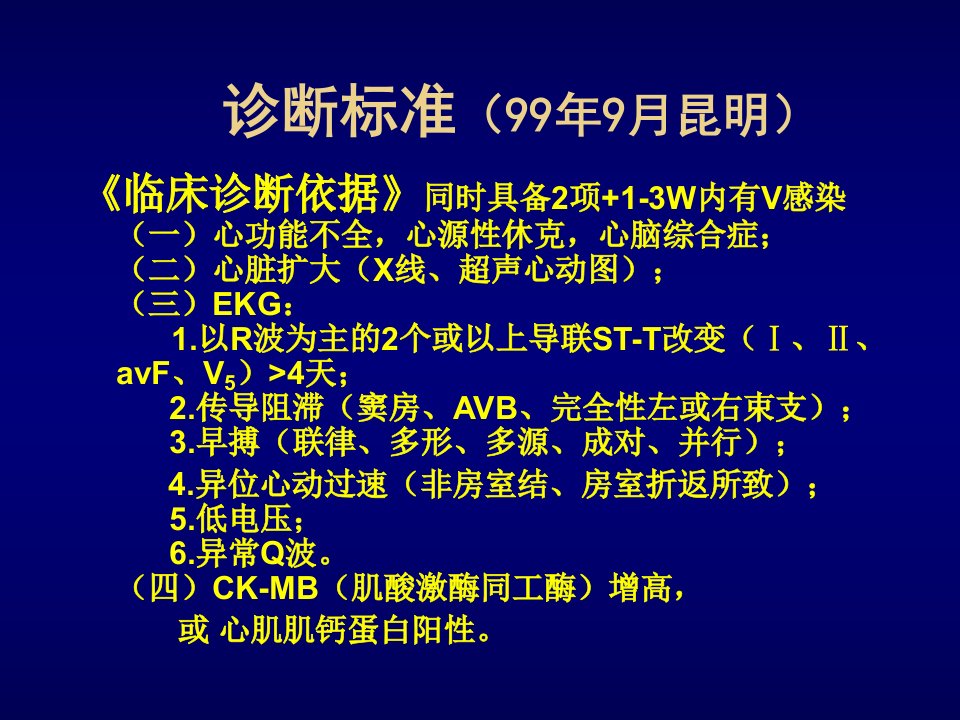 诊断标准（99年9月昆明）

《临床诊断依据》同时具备2项+1-3W内有V感染
（一）心功能不全，心源性休克，心脑综合症；
（二）心脏扩大（X线、超声心动图）；
（三）EKG：
1.以R波为主的2个或以上导联ST-T改变（Ⅰ、Ⅱ、avF、$V_5$）>4天；
2.传导阻滞（窦房、AVB、完全性左或右束支）；
3.早搏（联律、多形、多源、成对、并行）；
4.异位心动过速（非房室结、房室折返所致）；
5.低电压；
6.异常Q波。
（四）CK-MB（肌酸激酶同工酶）增高，
或 心肌肌钙蛋白阳性。